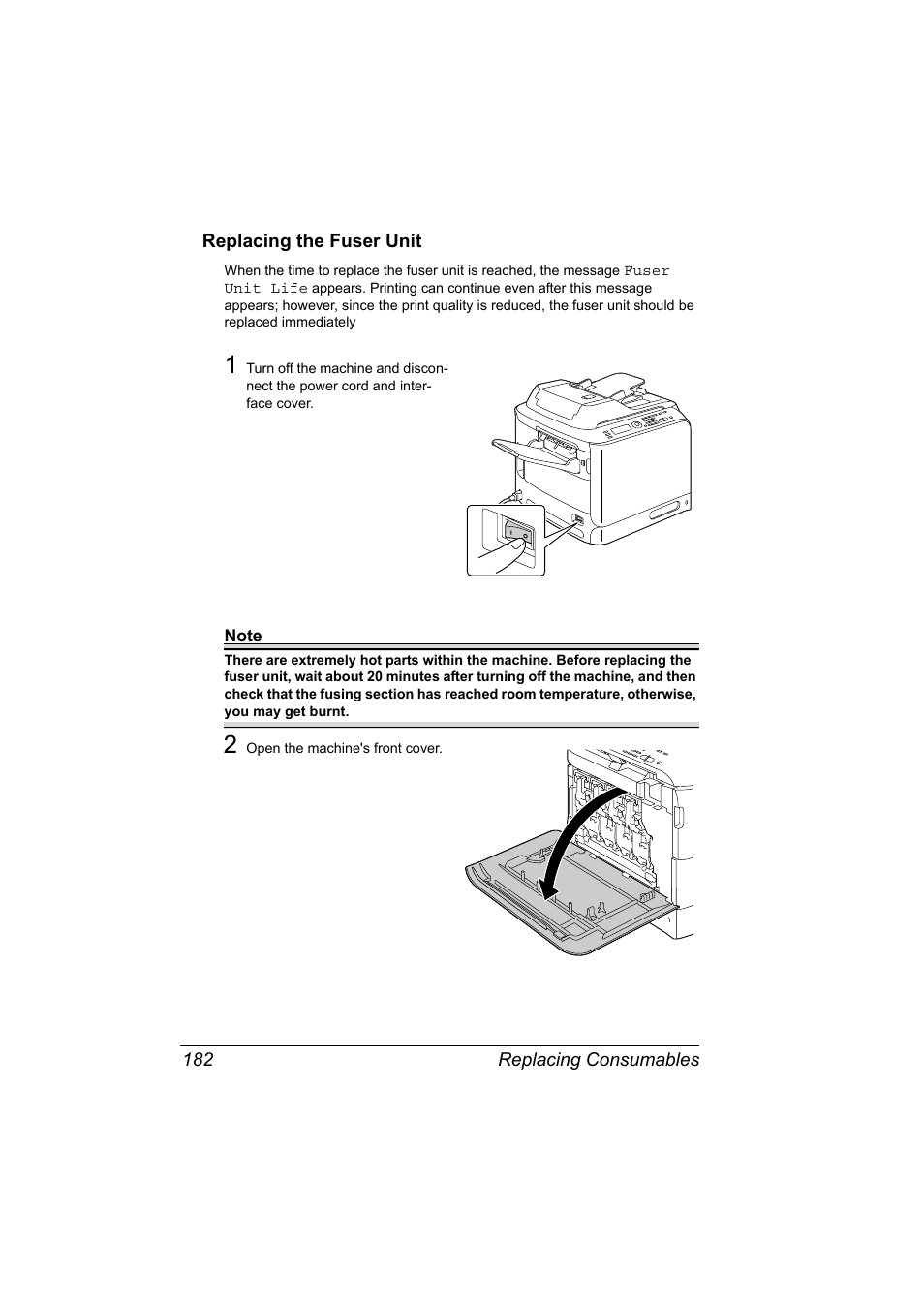 Replacing the Fuser Unit

When the time to replace the fuser unit is reached, the message Fuser Unit Life appears. Printing can continue even after this message appears; however, since the print quality is reduced, the fuser unit should be replaced immediately

1 Turn off the machine and disconnect the power cord and interface cover.

Note

There are extremely hot parts within the machine. Before replacing the fuser unit, wait about 20 minutes after turning off the machine, and then check that the fusing section has reached room temperature, otherwise, you may get burnt.

2 Open the machine's front cover.

182 Replacing Consumables